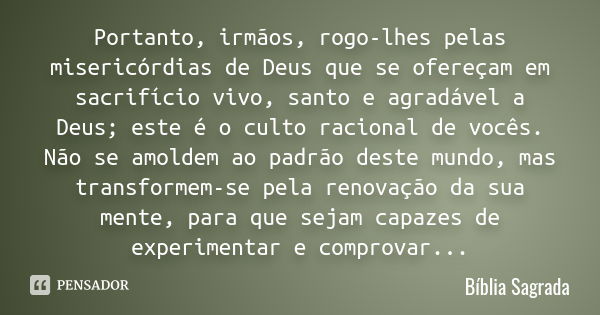 Portanto, irmãos, rogo-lhes pelas misericórdias de Deus que se ofereçam em sacrifício vivo, santo e agradável a Deus; este é o culto racional de vocês. Não se amoldem ao padrão deste mundo, mas transformem-se pela renovação da sua mente, para que sejam capazes de experimentar e comprovar...

PENSADOR

Bíblia Sagrada